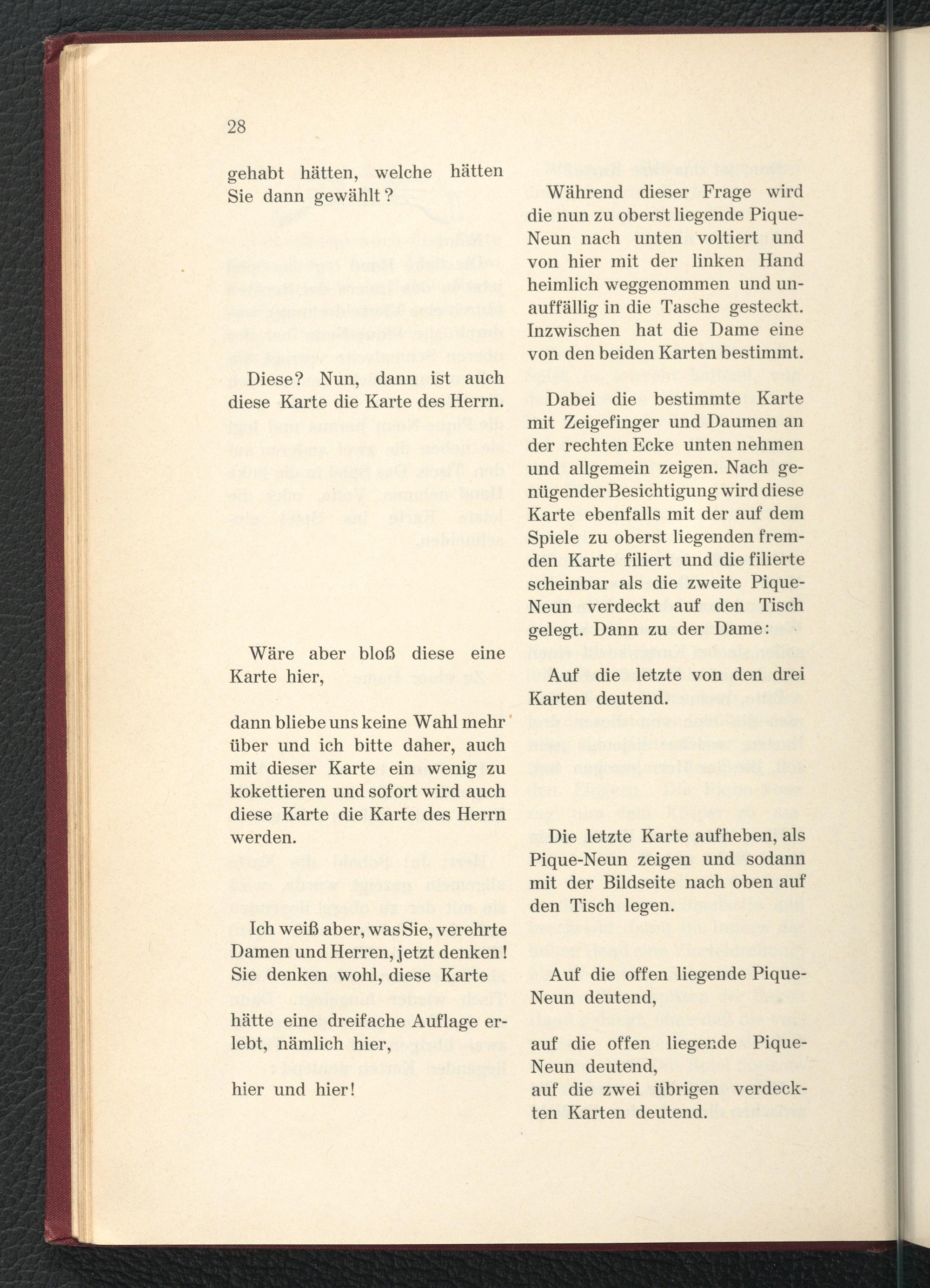 28

gehabt hätten, welche hätten Sie dann gewählt?

Diese? Nun, dann ist auch diese Karte die Karte des Herrn.

Wäre aber bloß diese eine Karte hier,

dann bliebe uns keine Wahl mehr über und ich bitte daher, auch mit dieser Karte ein wenig zu kokettieren und sofort wird auch diese Karte die Karte des Herrn werden.

Ich weiß aber, was Sie, verehrte Damen und Herren, jetzt denken! Sie denken wohl, diese Karte

hätte eine dreifache Auflage erlebt, nämlich hier,

hier und hier!

Während dieser Frage wird die nun zu oberst liegende Pique-Neun nach unten voltiert und von hier mit der linken Hand heimlich weggenommen und unauffällig in die Tasche gesteckt. Inzwischen hat die Dame eine von den beiden Karten bestimmt.

Dabei die bestimmte Karte mit Zeigefinger und Daumen an der rechten Ecke unten nehmen und allgemein zeigen. Nach genügender Besichtigung wird diese Karte ebenfalls mit der auf dem Spiele zu oberst liegenden fremden Karte filiert und die filierte scheinbar als die zweite Pique-Neun verdeckt auf den Tisch gelegt. Dann zu der Dame:

Auf die letzte von den drei Karten deutend.

Die letzte Karte aufheben, als Pique-Neun zeigen und sodann mit der Bildseite nach oben auf den Tisch legen.

Auf die offen liegende Pique-Neun deutend,

auf die offen liegende Pique-Neun deutend,
auf die zwei übrigen verdeckten Karten deutend.